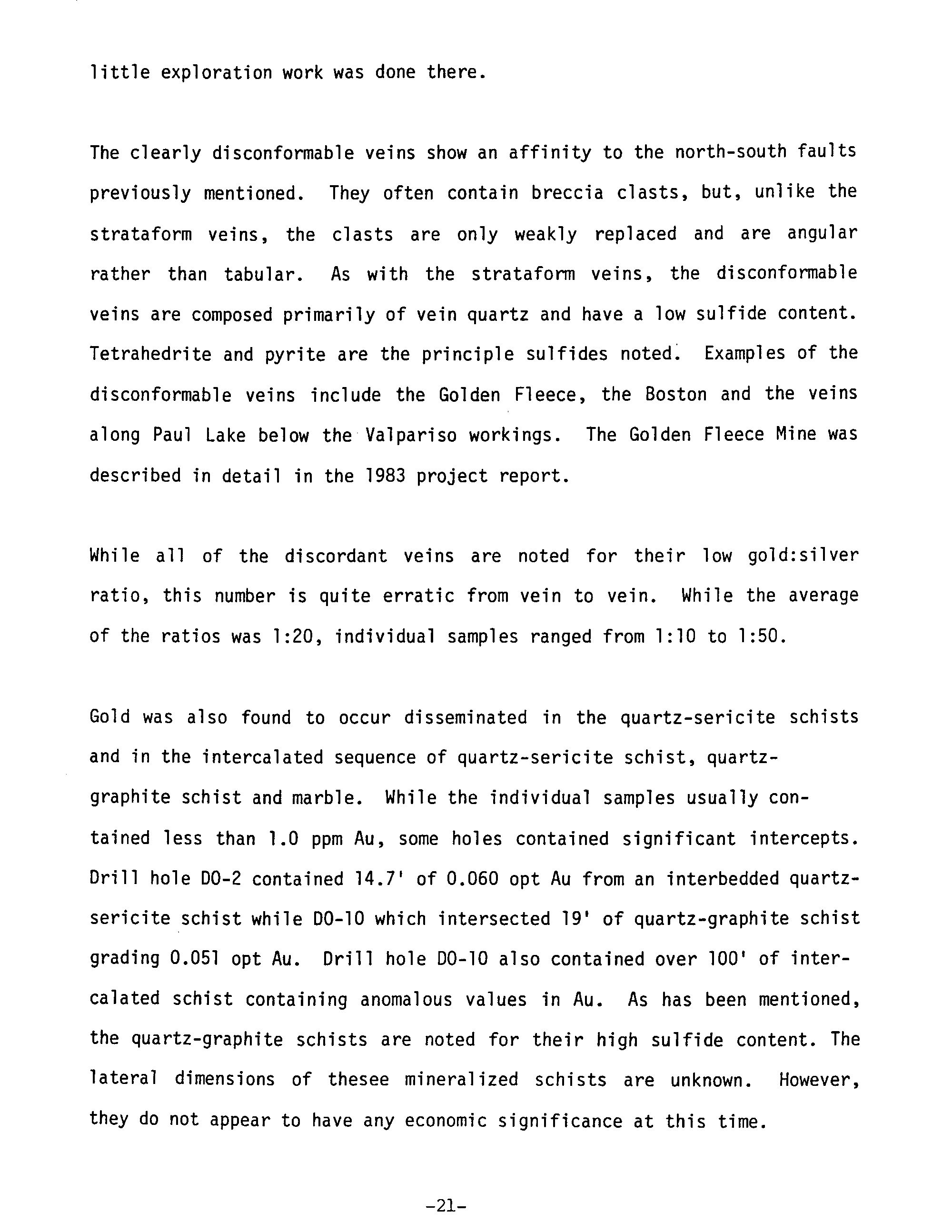 little exploration work was done there.

The clearly disconformable veins show an affinity to the north-south faults previously mentioned. They often contain breccia clasts, but, unlike the strataform veins, the clasts are only weakly replaced and are angular rather than tabular. As with the strataform veins, the disconformable veins are composed primarily of vein quartz and have a low sulfide content. Tetrahedrite and pyrite are the principle sulfides noted. Examples of the disconformable veins include the Golden Fleece, the Boston and the veins along Paul Lake below the Valpariso workings. The Golden Fleece Mine was described in detail in the 1983 project report.

While all of the discordant veins are noted for their low gold:silver ratio, this number is quite erratic from vein to vein. While the average of the ratios was 1:20, individual samples ranged from 1:10 to 1:50.

Gold was also found to occur disseminated in the quartz-sericite schists and in the intercalated sequence of quartz-sericite schist, quartz-graphite schist and marble. While the individual samples usually contained less than 1.0 ppm Au, some holes contained significant intercepts. Drill hole DO-2 contained 14.7' of 0.060 opt Au from an interbedded quartz-sericite schist while DO-10 which intersected 19' of quartz-graphite schist grading 0.051 opt Au. Drill hole DO-10 also contained over 100' of intercalated schist containing anomalous values in Au. As has been mentioned, the quartz-graphite schists are noted for their high sulfide content. The lateral dimensions of thesee mineralized schists are unknown. However, they do not appear to have any economic significance at this time.

-21-